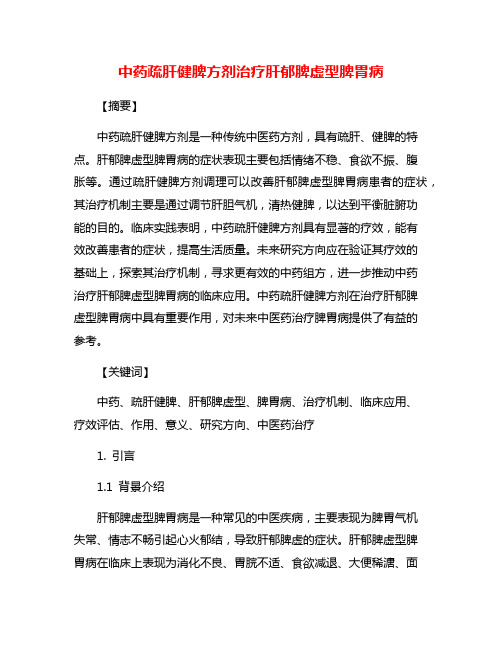 中药疏肝健脾方剂治疗肝郁脾虚型脾胃病

【摘要】

中药疏肝健脾方剂是一种传统中医药方剂，具有疏肝、健脾的特点。肝郁脾虚型脾胃病的症状表现主要包括情绪不稳、食欲不振、腹胀等。通过疏肝健脾方剂调理可以改善肝郁脾虚型脾胃病患者的症状，其治疗机制主要是通过调节肝胆气机，清热健脾，以达到平衡脏腑功能的目的。临床实践表明，中药疏肝健脾方剂具有显著的疗效，能有效改善患者的症状，提高生活质量。未来研究方向应在验证其疗效的基础上，探索其治疗机制，寻求更有效的中药组方，进一步推动中药治疗肝郁脾虚型脾胃病的临床应用。中药疏肝健脾方剂在治疗肝郁脾虚型脾胃病中具有重要作用，对未来中医药治疗脾胃病提供了有益的参考。

【关键词】

中药、疏肝健脾、肝郁脾虚型、脾胃病、治疗机制、临床应用、疗效评估、作用、意义、研究方向、中医药治疗

1. 引言

1.1 背景介绍

肝郁脾虚型脾胃病是一种常见的中医疾病，主要表现为脾胃气机失常、情志不畅引起心火郁结，导致肝郁脾虚的症状。肝郁脾虚型脾胃病在临床上表现为消化不良、胃脘不适、食欲减退、大便稀溏、面